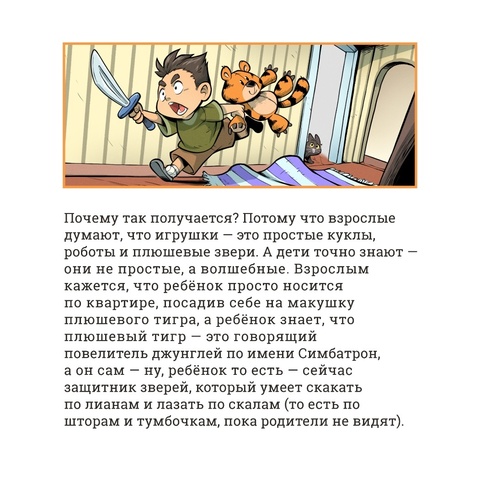 Почему так получается? Потому что взрослые думают, что игрушки — это простые куклы, роботы и плюшевые звери. А дети точно знают — они не простые, а волшебные. Взрослым кажется, что ребёнок просто носится по квартире, посадив себе на макушку плюшевого тигра, а ребёнок знает, что плюшевый тигр — это говорящий повелитель джунглей по имени Симбатрон, а он сам — ну, ребёнок то есть — сейчас защитник зверей, который умеет скакать по лианам и лазать по скалам (то есть по шторам и тумбочкам, пока родители не видят).